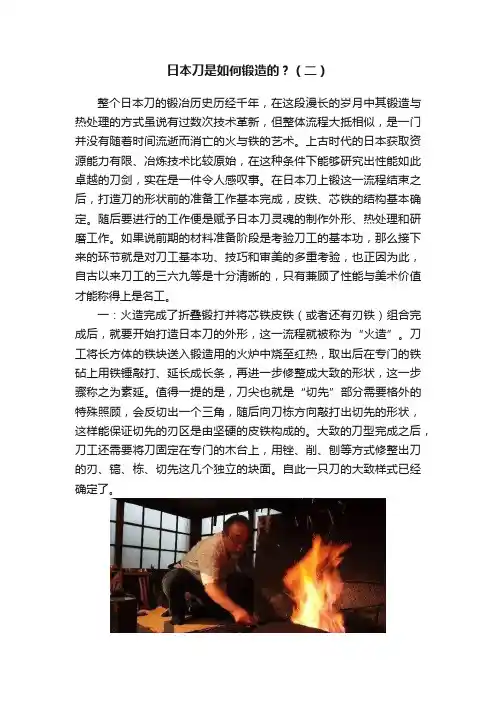 日本刀是如何锻造的？（二）

整个日本刀的锻冶历史历经千年，在这段漫长的岁月中其锻造与热处理的方式虽说有过数次技术革新，但整体流程大抵相似，是一门并没有随着时间流逝而消亡的火与铁的艺术。上古时代的日本获取资源能力有限、冶炼技术比较原始，在这种条件下能够研究出性能如此卓越的刀剑，实在是一件令人感叹事。在日本刀上锻这一流程结束之后，打造刀的形状前的准备工作基本完成，皮铁、芯铁的结构基本确定。随后要进行的工作便是赋予日本刀灵魂的制作外形、热处理和研磨工作。如果说前期的材料准备阶段是考验刀工的基本功，那么接下来的环节就是对刀工基本功、技巧和审美的多重考验，也正因为此，自古以来刀工的三六九等是十分清晰的，只有兼顾了性能与美术价值才能称得上是名工。

一：火造完成了折叠锻打并将芯铁皮铁（或者还有刃铁）组合完成后，就要开始打造日本刀的外形，这一流程就被称为“火造”。刀工将长方体的铁块送入锻造用的火炉中烧至红热，取出后在专门的铁砧上用铁锤敲打、延长成长条，再进一步修整成大致的形状，这一步骤称之为素延。值得一提的是，刀尖也就是“切先”部分需要格外的特殊照顾，会反切出一个三角，随后向刀栋方向敲打出切先的形状，这样能保证切先的刃区是由坚硬的皮铁构成的。大致的刀型完成之后，刀工还需要将刀固定在专门的木台上，用锉、削、刨等方式修整出刀的刃、镐、栋、切先这几个独立的块面。自此一只刀的大致样式已经确定了。